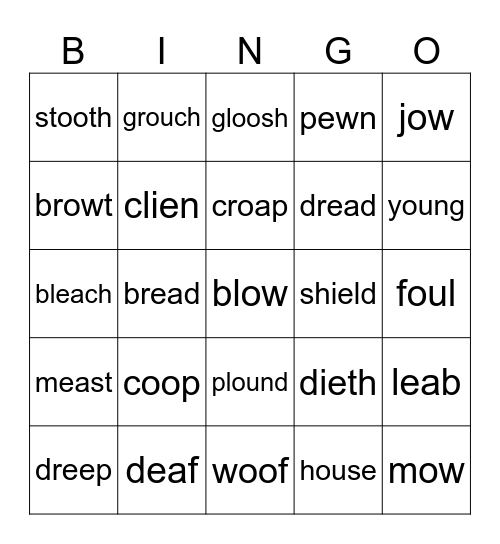 | B | I | N | G | O |
|---|---|---|---|---|
| stooth | grouch | gloosh | pewn | jow |
| browt | clien | croap | dread | young |
| bleach | bread | blow | shield | foul |
| meast | coop | plound | dieth | leab |
| dreep | deaf | woof | house | mow |